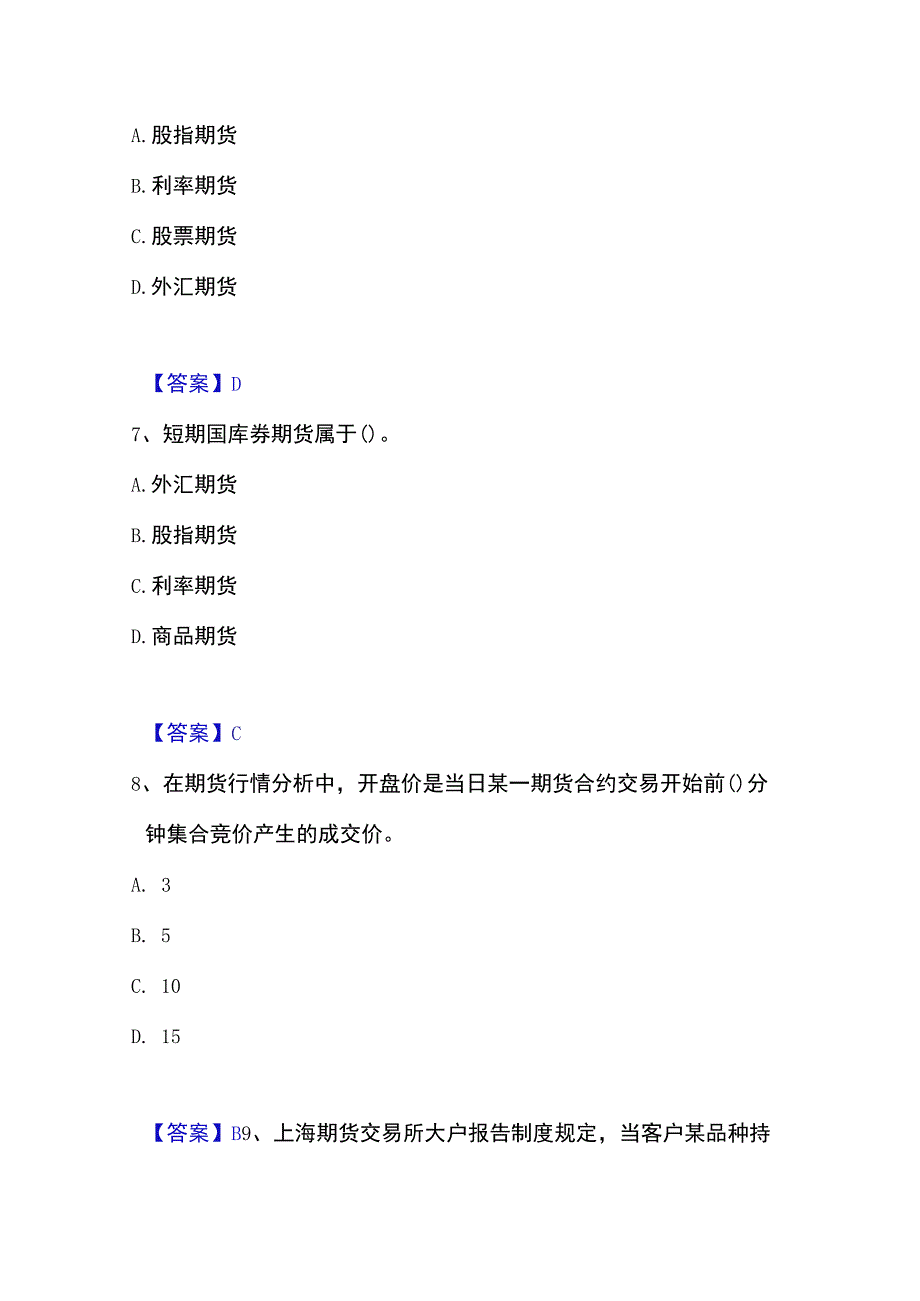 A. 股指期货

B. 利率期货

C. 股票期货

D. 外汇期货

【答案】D

7、短期国库券期货属于()。

A. 外汇期货

B. 股指期货

C. 利率期货

D. 商品期货

【答案】C

8、在期货行情分析中，开盘价是当日某一期货合约交易开始前()分钟集合竞价产生的成交价。

A. 3

B. 5

C. 10

D. 15

【答案】B9、上海期货交易所大户报告制度规定，当客户某品种持